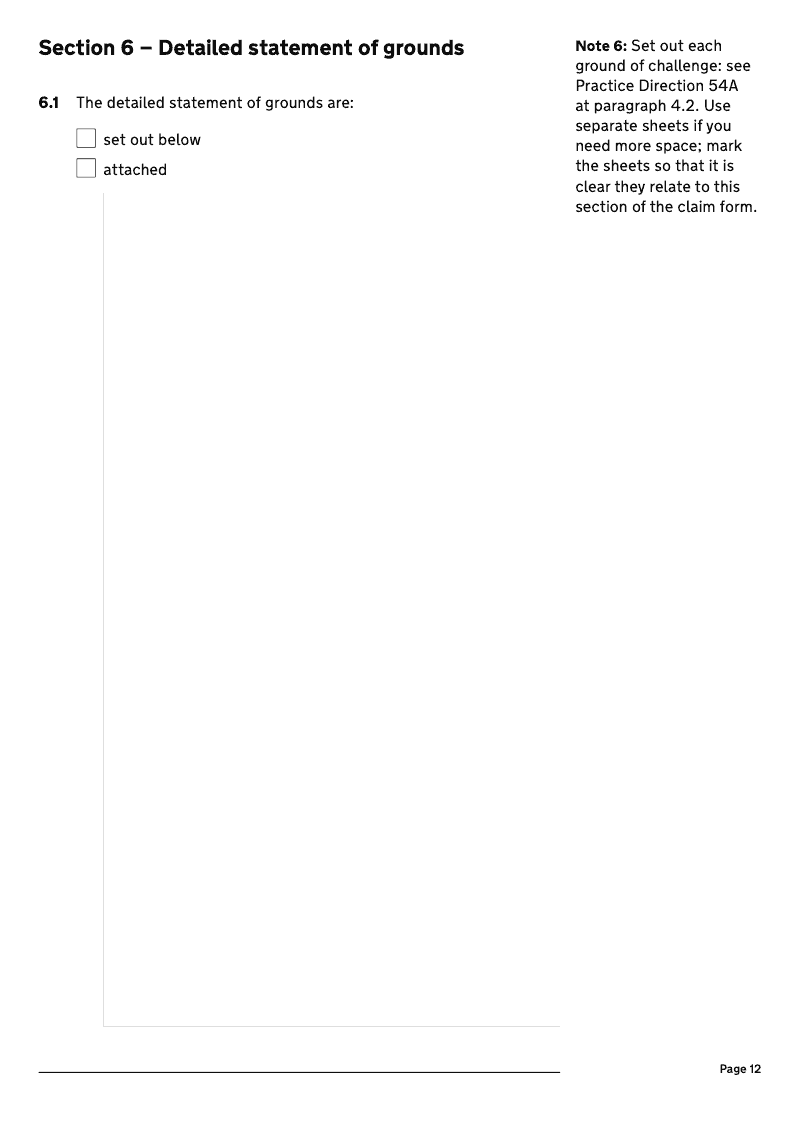 Section 6 – Detailed statement of grounds

6.1 The detailed statement of grounds are:

☐ set out below
☐ attached

Note 6: Set out each ground of challenge: see Practice Direction 54A at paragraph 4.2. Use separate sheets if you need more space; mark the sheets so that it is clear they relate to this section of the claim form.

Page 12